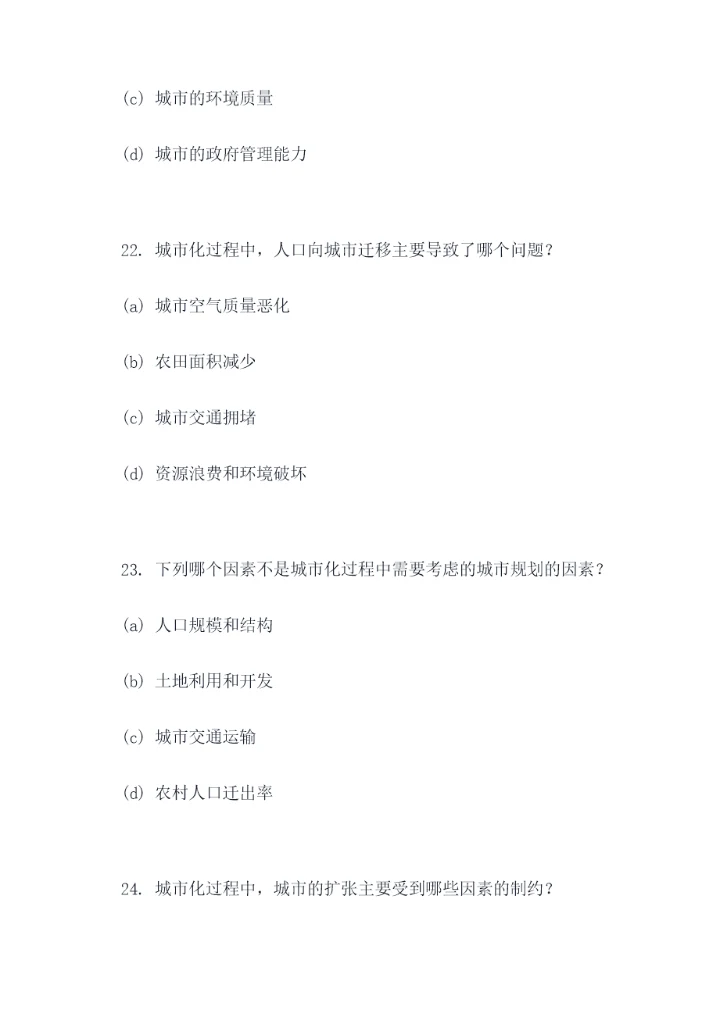 (c) 城市的环境质量

(d) 城市的政府管理能力

22. 城市化过程中，人口向城市迁移主要导致了哪个问题？

(a) 城市空气质量恶化

(b) 农田面积减少

(c) 城市交通拥堵

(d) 资源浪费和环境破坏

23. 下列哪个因素不是城市化过程中需要考虑的城市规划的因素？

(a) 人口规模和结构

(b) 土地利用和开发

(c) 城市交通运输

(d) 农村人口迁出率

24. 城市化过程中，城市的扩张主要受到哪些因素的制约？